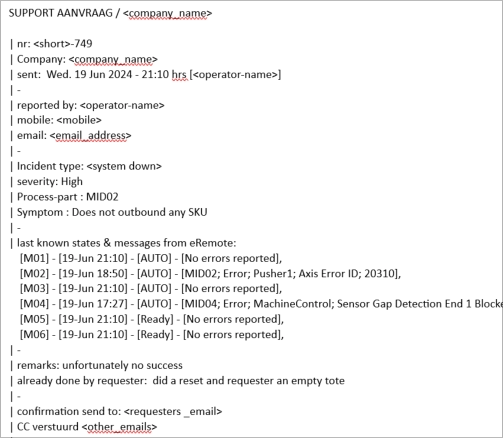 SUPPORT AANVRAAG / <company_name>

| nr: <short>-749
| Company: <company_name>
| sent: Wed. 19 Jun 2024 - 21:10 hrs [<operator-name>]
| -
| reported by: <operator-name>
| mobile: <mobile>
| email: <email_address>
| -
| Incident type: <system down>
| severity: High
| Process-part : MID02
| Symptom : Does not outbound any SKU
| -
| last known states & messages from eRemote:
[M01] - [19-Jun 21:10] - [AUTO] - [No errors reported],
[M02] - [19-Jun 18:50] - [AUTO] - [MID02; Error; Pusher1; Axis Error ID; 20310],
[M03] - [19-Jun 21:10] - [AUTO] - [No errors reported],
[M04] - [19-Jun 17:27] - [AUTO] - [MID04; Error; MachineControl; Sensor Gap Detection End 1 Blocke
[M05] - [19-Jun 21:10] - [Ready] - [No errors reported],
[M06] - [19-Jun 21:10] - [Ready] - [No errors reported],
| -
| remarks: unfortunately no success
| already done by requester: did a reset and requester an empty tote
| -
| confirmation send to: <requesters _email>
| CC verstuurd <other_emails>